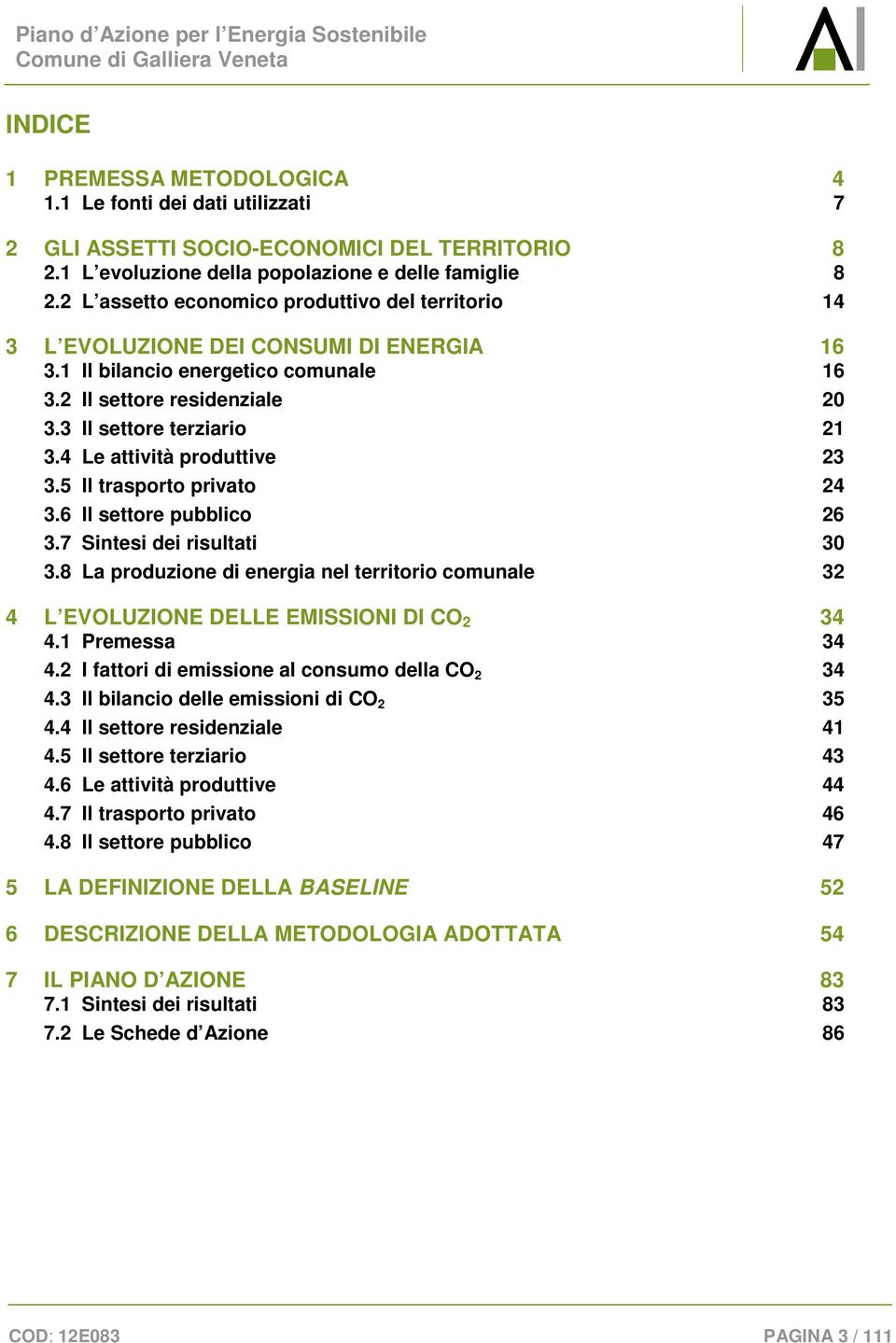 Piano d'Azione per l'Energia Sostenibile
Comune di Galliera Veneta

INDICE

1 PREMESSA METODOLOGICA 4
1.1 Le fonti dei dati utilizzati 7

2 GLI ASSETTI SOCIO-ECONOMICI DEL TERRITORIO 8
2.1 L'evoluzione della popolazione e delle famiglie 8
2.2 L'assetto economico produttivo del territorio 14

3 L'EVOLUZIONE DEI CONSUMI DI ENERGIA 16
3.1 Il bilancio energetico comunale 16
3.2 Il settore residenziale 20
3.3 Il settore terziario 21
3.4 Le attività produttive 23
3.5 Il trasporto privato 24
3.6 Il settore pubblico 26
3.7 Sintesi dei risultati 30
3.8 La produzione di energia nel territorio comunale 32

4 L'EVOLUZIONE DELLE EMISSIONI DI $CO_2$ 34
4.1 Premessa 34
4.2 I fattori di emissione al consumo della $CO_2$ 34
4.3 Il bilancio delle emissioni di $CO_2$ 35
4.4 Il settore residenziale 41
4.5 Il settore terziario 43
4.6 Le attività produttive 44
4.7 Il trasporto privato 46
4.8 Il settore pubblico 47

5 LA DEFINIZIONE DELLA BASELINE 52

6 DESCRIZIONE DELLA METODOLOGIA ADOTTATA 54

7 IL PIANO D'AZIONE 83
7.1 Sintesi dei risultati 83
7.2 Le Schede d'Azione 86

COD: 12E083 PAGINA 3 / 111